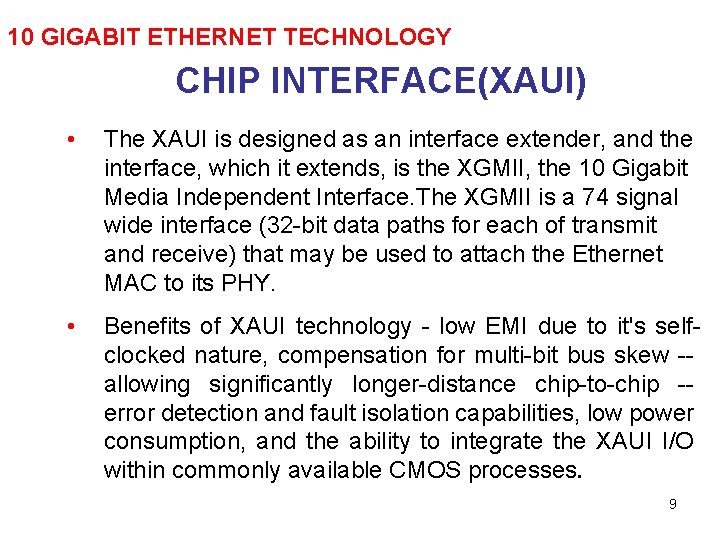 10 GIGABIT ETHERNET TECHNOLOGY

CHIP INTERFACE(XAUI)

• The XAUI is designed as an interface extender, and the interface, which it extends, is the XGMII, the 10 Gigabit Media Independent Interface.The XGMII is a 74 signal wide interface (32-bit data paths for each of transmit and receive) that may be used to attach the Ethernet MAC to its PHY.

• Benefits of XAUI technology - low EMI due to it's self-clocked nature, compensation for multi-bit bus skew -- allowing significantly longer-distance chip-to-chip -- error detection and fault isolation capabilities, low power consumption, and the ability to integrate the XAUI I/O within commonly available CMOS processes.

9